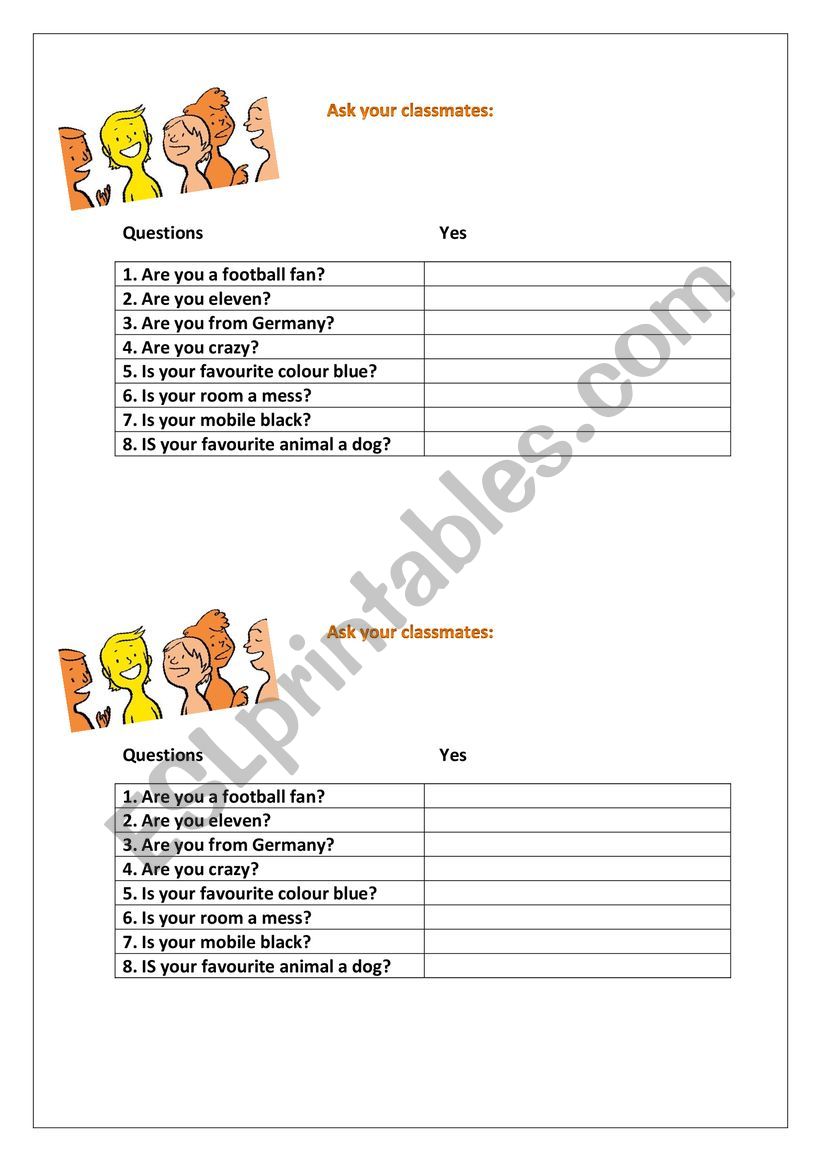 Ask your classmates:

| Questions | Yes |
|---|---|
| 1. Are you a football fan? | |
| 2. Are you eleven? | |
| 3. Are you from Germany? | |
| 4. Are you crazy? | |
| 5. Is your favourite colour blue? | |
| 6. Is your room a mess? | |
| 7. Is your mobile black? | |
| 8. IS your favourite animal a dog? | |

ESLprintables.com

Ask your classmates:

| Questions | Yes |
|---|---|
| 1. Are you a football fan? | |
| 2. Are you eleven? | |
| 3. Are you from Germany? | |
| 4. Are you crazy? | |
| 5. Is your favourite colour blue? | |
| 6. Is your room a mess? | |
| 7. Is your mobile black? | |
| 8. IS your favourite animal a dog? | |